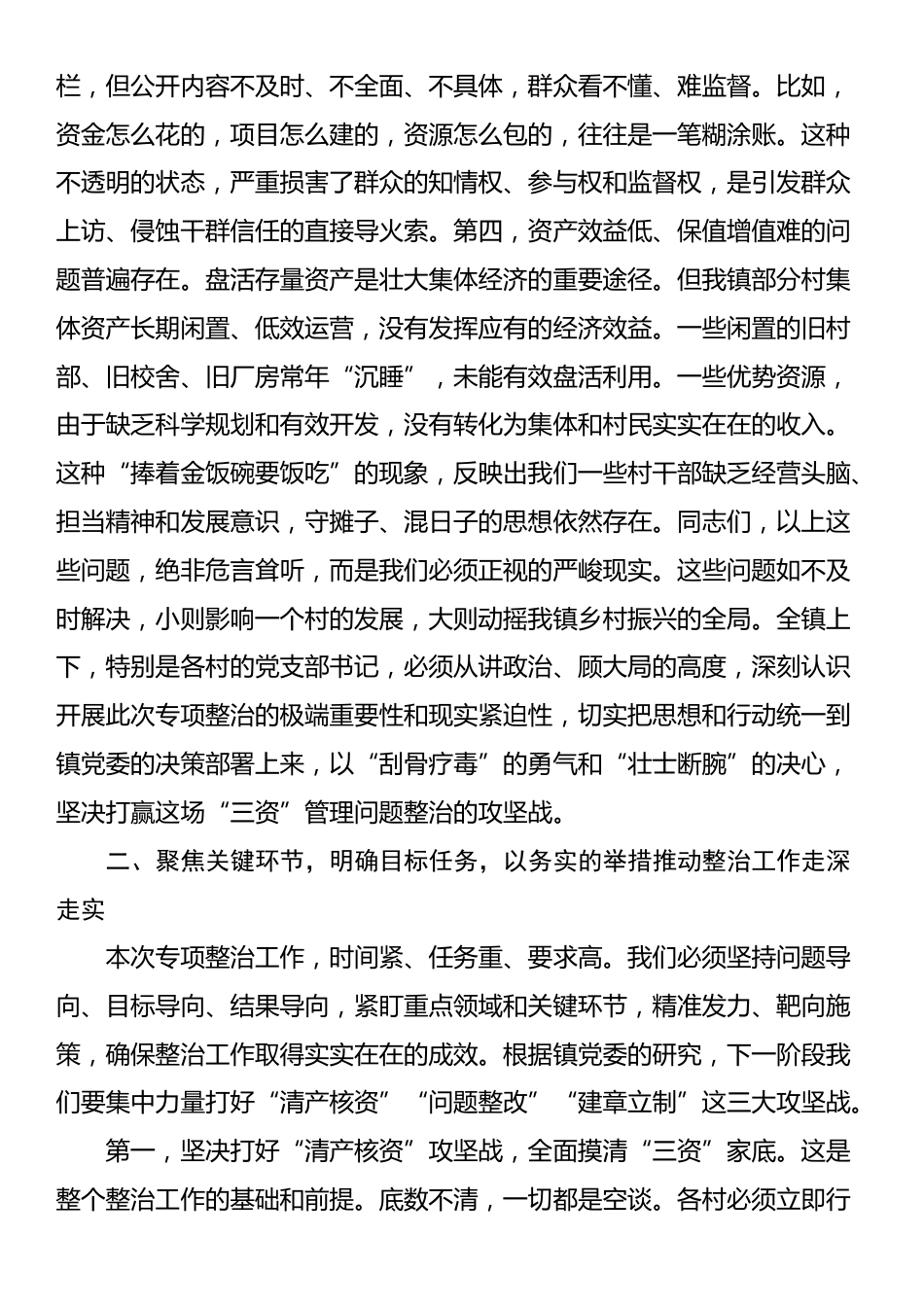 栏，但公开内容不及时、不全面、不具体，群众看不懂、难监督。比如，资金怎么花的，项目怎么建的，资源怎么包的，往往是一笔糊涂账。这种不透明的状态，严重损害了群众的知情权、参与权和监督权，是引发群众上访、侵蚀干群信任的直接导火索。第四，资产效益低、保值增值难的问题普遍存在。盘活存量资产是壮大集体经济的重要途径。但我镇部分村集体资产长期闲置、低效运营，没有发挥应有的经济效益。一些闲置的旧村部、旧校舍、旧厂房常年“沉睡”，未能有效盘活利用。一些优势资源，由于缺乏科学规划和有效开发，没有转化为集体和村民实实在在的收入。这种“捧着金饭碗要饭吃”的现象，反映出我们一些村干部缺乏经营头脑、担当精神和发展意识，守摊子、混日子的思想依然存在。同志们，以上这些问题，绝非危言耸听，而是我们必须正视的严峻现实。这些问题如不及时解决，小则影响一个村的发展，大则动摇我镇乡村振兴的全局。全镇上下，特别是各村的党支部书记，必须从讲政治、顾大局的高度，深刻认识开展此次专项整治的极端重要性和现实紧迫性，切实把思想和行动统一到镇党委的决策部署上来，以“刮骨疗毒”的勇气和“壮士断腕”的决心，坚决打赢这场“三资”管理问题整治的攻坚战。

二、聚焦关键环节，明确目标任务，以务实的举措推动整治工作走深走实

本次专项整治工作，时间紧、任务重、要求高。我们必须坚持问题导向、目标导向、结果导向，紧盯重点领域和关键环节，精准发力、靶向施策，确保整治工作取得实实在在的成效。根据镇党委的研究，下一阶段我们要集中力量打好“清产核资”“问题整改”“建章立制”这三大攻坚战。

第一，坚决打好“清产核资”攻坚战，全面摸清“三资”家底。这是整个整治工作的基础和前提。底数不清，一切都是空谈。各村必须立即行